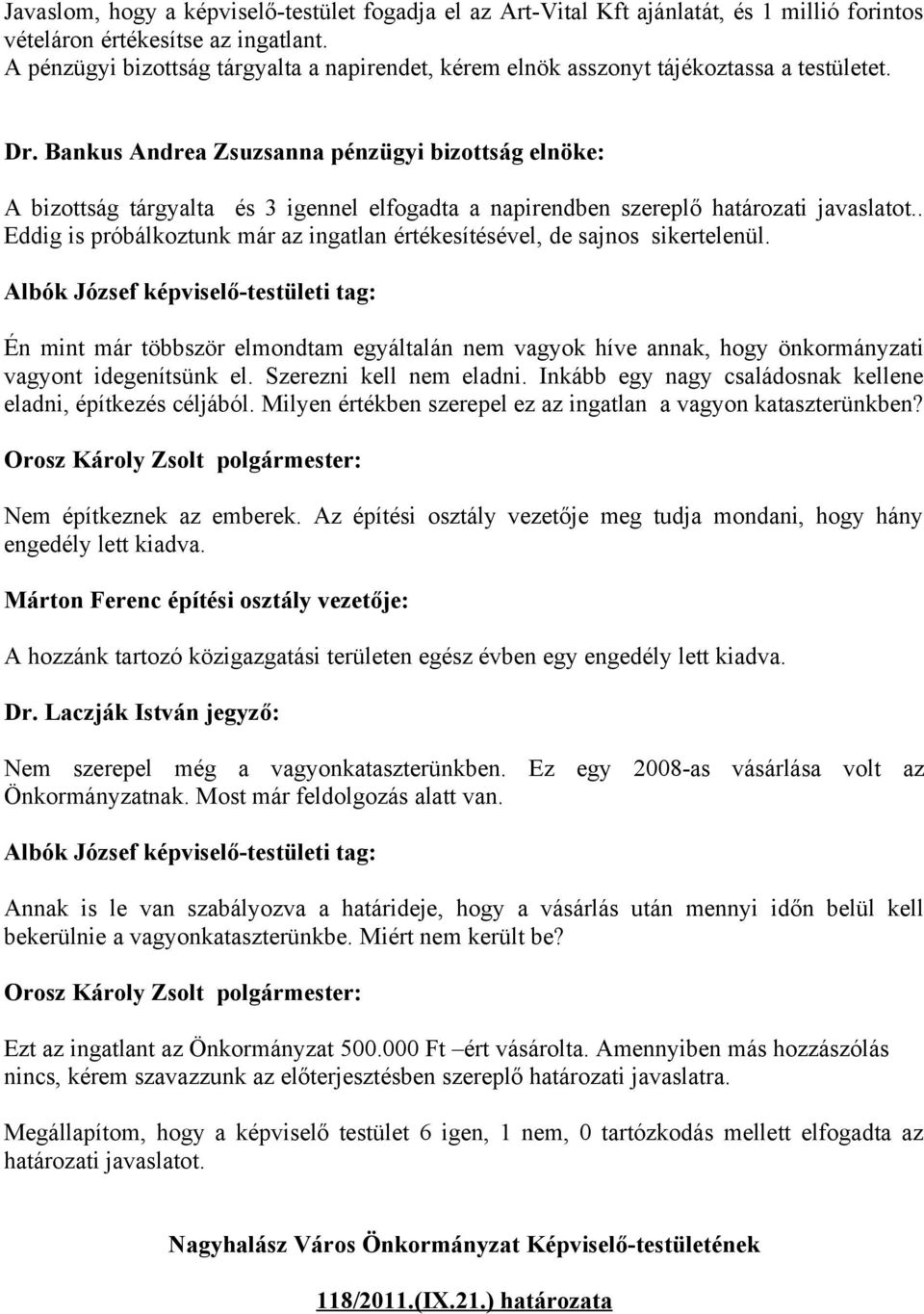 Javaslom, hogy a képviselő-testület fogadja el az Art-Vital Kft ajánlatát, és 1 millió forintos vételáron értékesítse az ingatlant.
A pénzügyi bizottság tárgyalta a napirendet, kérem elnök asszonyt tájékoztassa a testületet.

Dr. Bankus Andrea Zsuzsanna pénzügyi bizottság elnöke:

A bizottság tárgyalta és 3 igennel elfogadta a napirendben szereplő határozati javaslatot.. Eddig is próbálkoztunk már az ingatlan értékesítésével, de sajnos sikertelenül.

Albók József képviselő-testületi tag:

Én mint már többször elmondtam egyáltalán nem vagyok híve annak, hogy önkormányzati vagyont idegenítsünk el. Szerezni kell nem eladni. Inkább egy nagy családosnak kellene eladni, építkezés céljából. Milyen értékben szerepel ez az ingatlan a vagyon kataszterünkben?

Orosz Károly Zsolt polgármester:

Nem építkeznek az emberek. Az építési osztály vezetője meg tudja mondani, hogy hány engedély lett kiadva.

Márton Ferenc építési osztály vezetője:

A hozzánk tartozó közigazgatási területen egész évben egy engedély lett kiadva.

Dr. Laczják István jegyző:

Nem szerepel még a vagyonkataszterünkben. Ez egy 2008-as vásárlása volt az Önkormányzatnak. Most már feldolgozás alatt van.

Albók József képviselő-testületi tag:

Annak is le van szabályozva a határideje, hogy a vásárlás után mennyi időn belül kell bekerülnie a vagyonkataszterünkbe. Miért nem került be?

Orosz Károly Zsolt polgármester:

Ezt az ingatlant az Önkormányzat 500.000 Ft –ért vásárolta. Amennyiben más hozzászólás nincs, kérem szavazzunk az előterjesztésben szereplő határozati javaslatra.

Megállapítom, hogy a képviselő testület 6 igen, 1 nem, 0 tartózkodás mellett elfogadta az határozati javaslatot.

Nagyhalász Város Önkormányzat Képviselő-testületének

118/2011.(IX.21.) határozata